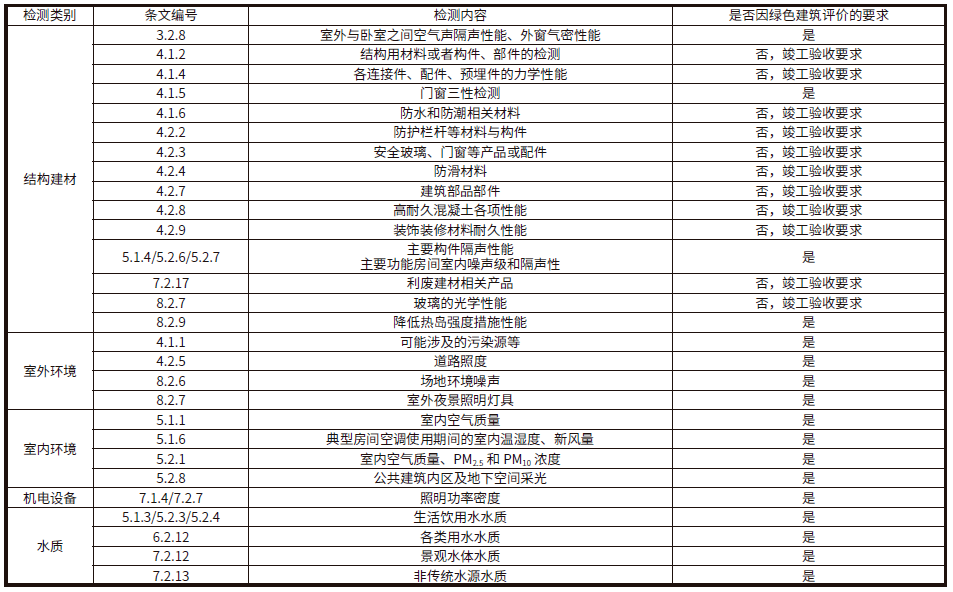 | 检测类别 | 条文编号 | 检测内容 | 是否因绿色建筑评价的要求 |
|---|---|---|---|
| 结构建材 | 3.2.8 | 室外与卧室之间空气声隔声性能、外窗气密性能 | 是 |
| | 4.1.2 | 结构用材料或者构件、部件的检测 | 否，竣工验收要求 |
| | 4.1.4 | 各连接件、配件、预埋件的力学性能 | 否，竣工验收要求 |
| | 4.1.5 | 门窗三性检测 | 是 |
| | 4.1.6 | 防水和防潮相关材料 | 否，竣工验收要求 |
| | 4.2.2 | 防护栏杆等材料与构件 | 否，竣工验收要求 |
| | 4.2.3 | 安全玻璃、门窗等产品或配件 | 否，竣工验收要求 |
| | 4.2.4 | 防滑材料 | 否，竣工验收要求 |
| | 4.2.7 | 建筑部品部件 | 否，竣工验收要求 |
| | 4.2.8 | 高耐久混凝土各项性能 | 否，竣工验收要求 |
| | 4.2.9 | 装饰装修材料耐久性能 | 否，竣工验收要求 |
| | 5.1.4/5.2.6/5.2.7 | 主要构件隔声性能 主要功能房间室内噪声级和隔声性 | 是 |
| | 7.2.17 | 利废建材相关产品 | 否，竣工验收要求 |
| | 8.2.7 | 玻璃的光学性能 | 否，竣工验收要求 |
| | 8.2.9 | 降低热岛强度措施性能 | 是 |
| 室外环境 | 4.1.1 | 可能涉及的污染源等 | 是 |
| | 4.2.5 | 道路照度 | 是 |
| | 8.2.6 | 场地环境噪声 | 是 |
| | 8.2.7 | 室外夜景照明灯具 | 是 |
| 室内环境 | 5.1.1 | 室内空气质量 | 是 |
| | 5.1.6 | 典型房间空调使用期间的室内温湿度、新风量 | 是 |
| | 5.2.1 | 室内空气质量、$PM_{2.5}$ 和 $PM_{10}$ 浓度 | 是 |
| | 5.2.8 | 公共建筑内区及地下空间采光 | 是 |
| 机电设备 | 7.1.4/7.2.7 | 照明功率密度 | 是 |
| 水质 | 5.1.3/5.2.3/5.2.4 | 生活饮用水水质 | 是 |
| | 6.2.12 | 各类用水水质 | 是 |
| | 7.2.12 | 景观水体水质 | 是 |
| | 7.2.13 | 非传统水源水质 | 是 |